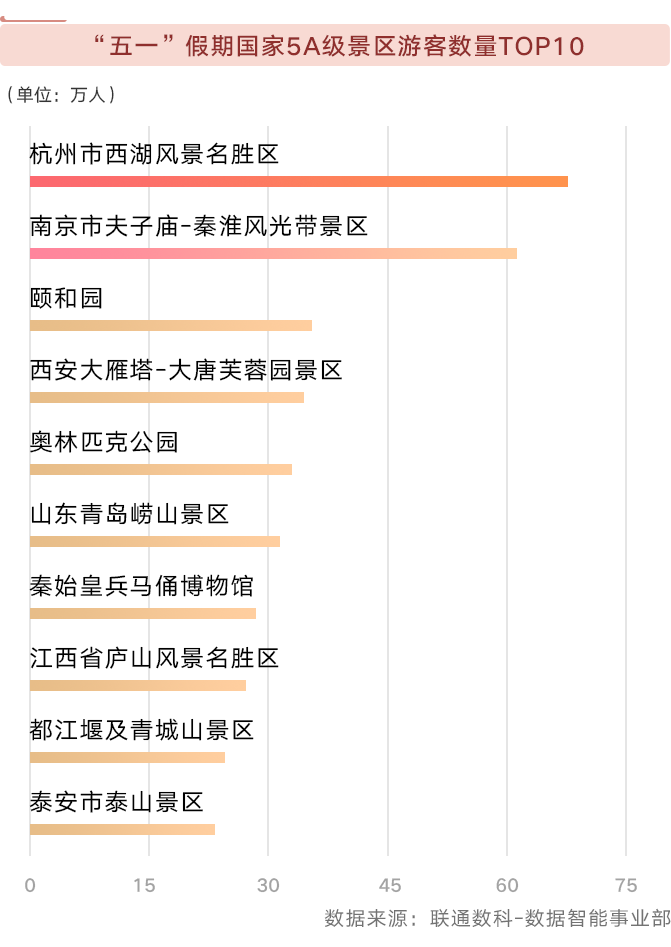 “五一”假期国家5A级景区游客数量TOP10

（单位：万人）

杭州市西湖风景名胜区

南京市夫子庙-秦淮风光带景区

颐和园

西安大雁塔-大唐芙蓉园景区

奥林匹克公园

山东青岛崂山景区

秦始皇兵马俑博物馆

江西省庐山风景名胜区

都江堰及青城山景区

泰安市泰山景区

0　15　30　45　60　75

数据来源：联通数科-数据智能事业部